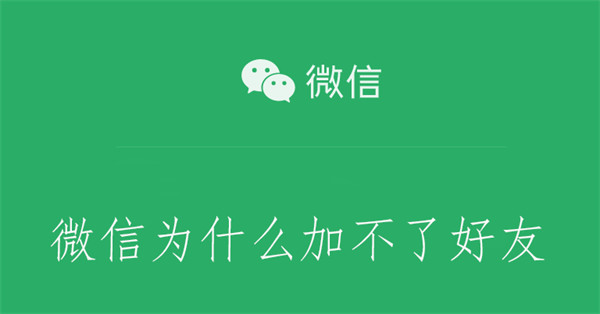 微信

微信为什么加不了好友